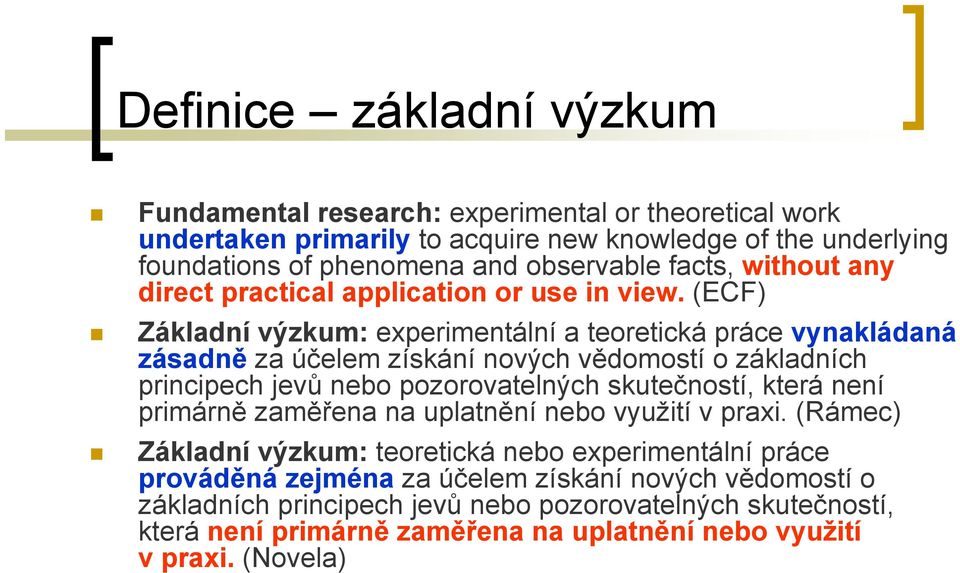 Definice – základní výzkum

Fundamental research: experimental or theoretical work undertaken primarily to acquire new knowledge of the underlying foundations of phenomena and observable facts, without any direct practical application or use in view. (ECF)

Základní výzkum: experimentální a teoretická práce vynakládaná zásadně za účelem získání nových vědomostí o základních principech jevů nebo pozorovatelných skutečností, která není primárně zaměřena na uplatnění nebo využití v praxi. (Rámec)

Základní výzkum: teoretická nebo experimentální práce prováděná zejména za účelem získání nových vědomostí o základních principech jevů nebo pozorovatelných skutečností, která není primárně zaměřena na uplatnění nebo využití v praxi. (Novela)